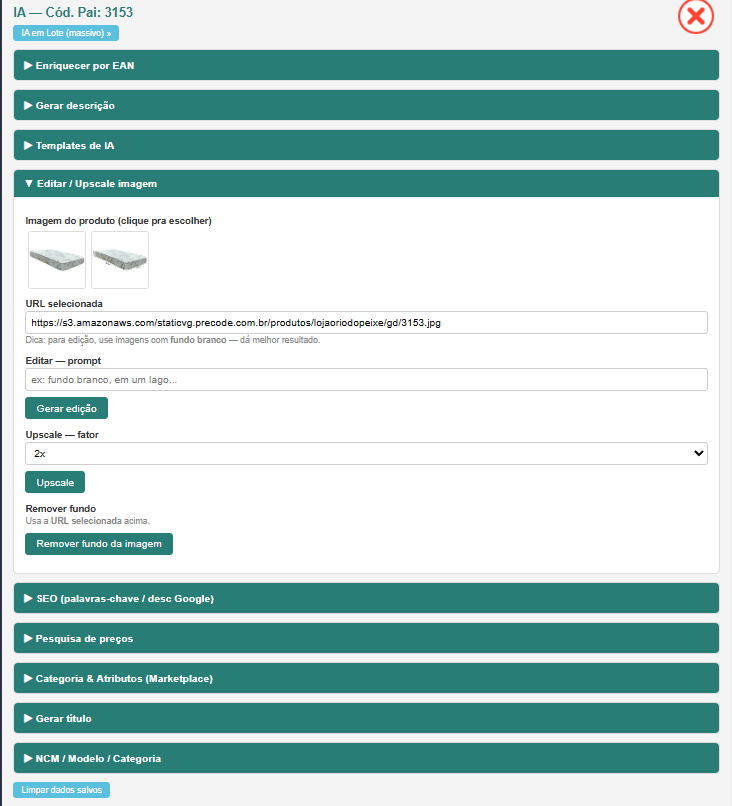 IA — Cód. Pai: 3153

IA em Lote (massivo) »

▶ Enriquecer por EAN

▶ Gerar descrição

▶ Templates de IA

▼ Editar / Upscale imagem

Imagem do produto (clique pra escolher)

URL selecionada

https://s3.amazonaws.com/staticvg.precode.com.br/produtos/lojaoriodopeixe/gd/3153.jpg

Dica: para edição, use imagens com fundo branco — dá melhor resultado.

Editar — prompt

ex: fundo branco, em um lago...

Gerar edição

Upscale — fator

2x

Upscale

Remover fundo

Usa a URL selecionada acima.

Remover fundo da imagem

▶ SEO (palavras-chave / desc Google)

▶ Pesquisa de preços

▶ Categoria & Atributos (Marketplace)

▶ Gerar título

▶ NCM / Modelo / Categoria

Limpar dados salvos